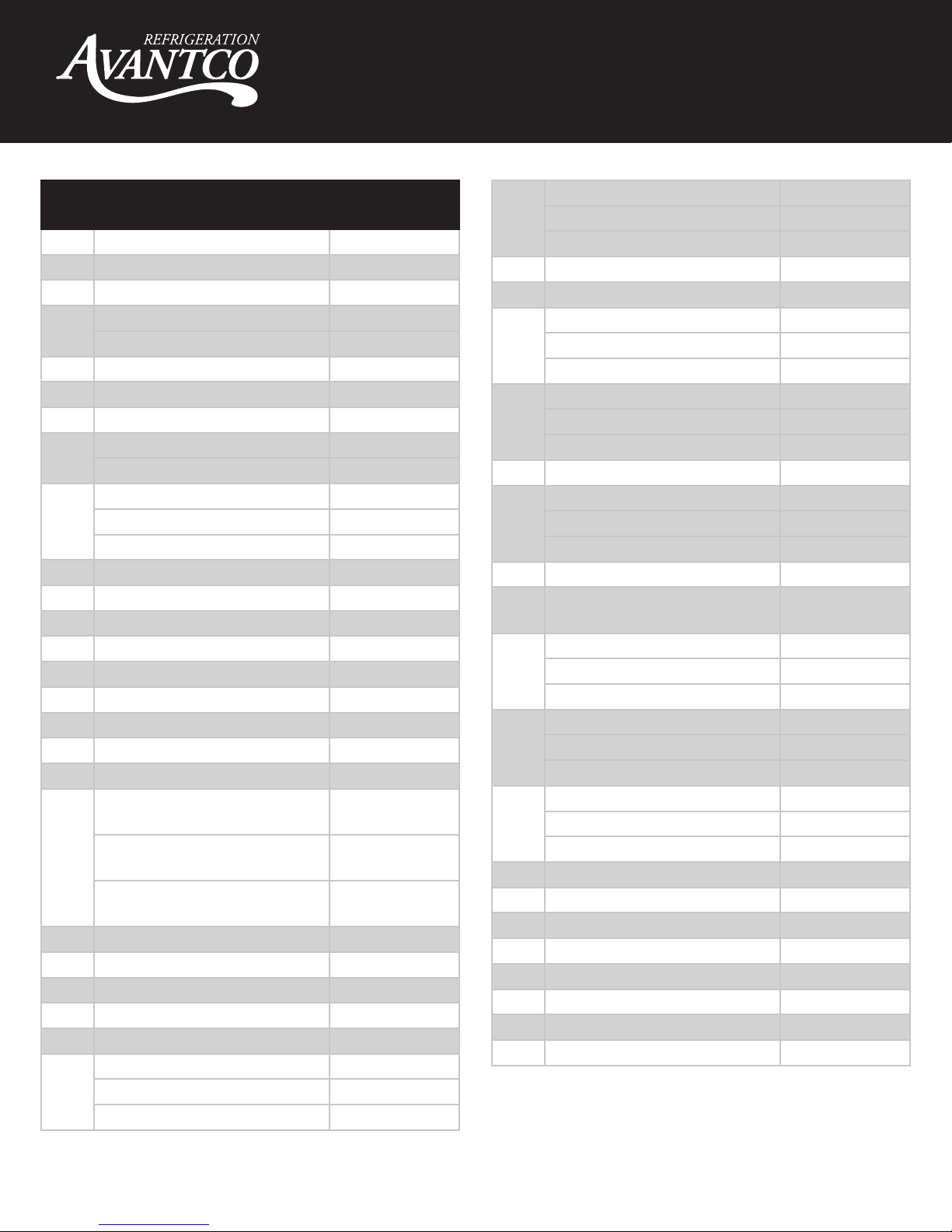 REFRIGERATION
AVANTCO